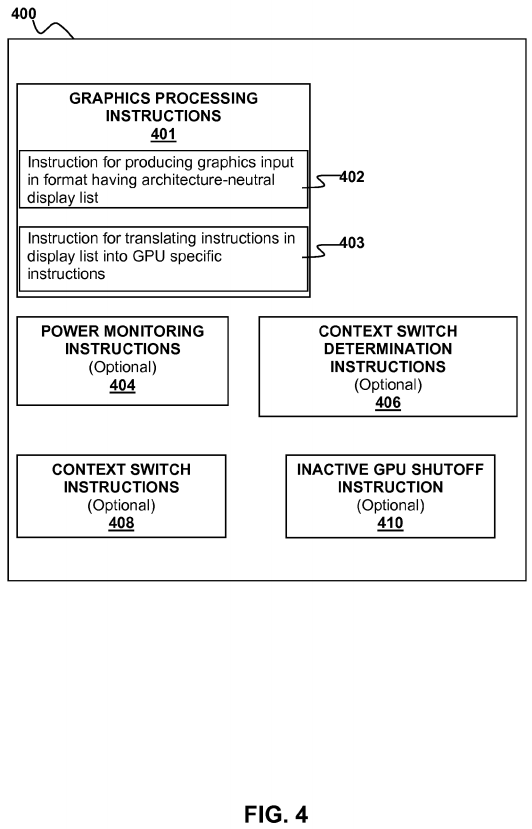 400

GRAPHICS PROCESSING INSTRUCTIONS
401

Instruction for producing graphics input in format having architecture-neutral display list

402

Instruction for translating instructions in display list into GPU specific instructions

403

POWER MONITORING INSTRUCTIONS
(Optional)
404

CONTEXT SWITCH DETERMINATION INSTRUCTIONS
(Optional)
406

CONTEXT SWITCH INSTRUCTIONS
(Optional)
408

INACTIVE GPU SHUTOFF INSTRUCTION
(Optional)
410

FIG. 4